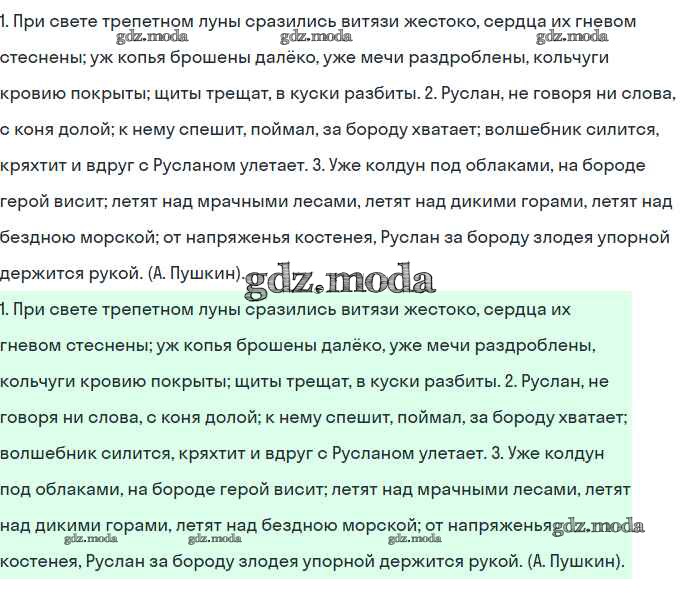 1. При свете трепетном луны сразились витязи жестоко, сердца их гневом стеснены; уж копья брошены далёко, уже мечи раздроблены, кольчуги кровию покрыты; щиты трещат, в куски разбиты. 2. Руслан, не говоря ни слова, с коня долой; к нему спешит, поймал, за бороду хватает; волшебник силится, кряхтит и вдруг с Русланом улетает. 3. Уже колдун под облаками, на бороде герой висит; летят над мрачными лесами, летят над дикими горами, летят над бездною морской; от напряженья костенея, Руслан за бороду злодея упорной держится рукой. (А. Пушкин).

gdz.moda gdz.moda gdz.moda gdz.moda

1. При свете трепетном луны сразились витязи жестоко, сердца их гневом стеснены; уж копья брошены далёко, уже мечи раздроблены, кольчуги кровию покрыты; щиты трещат, в куски разбиты. 2. Руслан, не говоря ни слова, с коня долой; к нему спешит, поймал, за бороду хватает; волшебник силится, кряхтит и вдруг с Русланом улетает. 3. Уже колдун под облаками, на бороде герой висит; летят над мрачными лесами, летят над дикими горами, летят над бездною морской; от напряженья костенея, Руслан за бороду злодея упорной держится рукой. (А. Пушкин).

gdz.moda gdz.moda gdz.moda gdz.moda